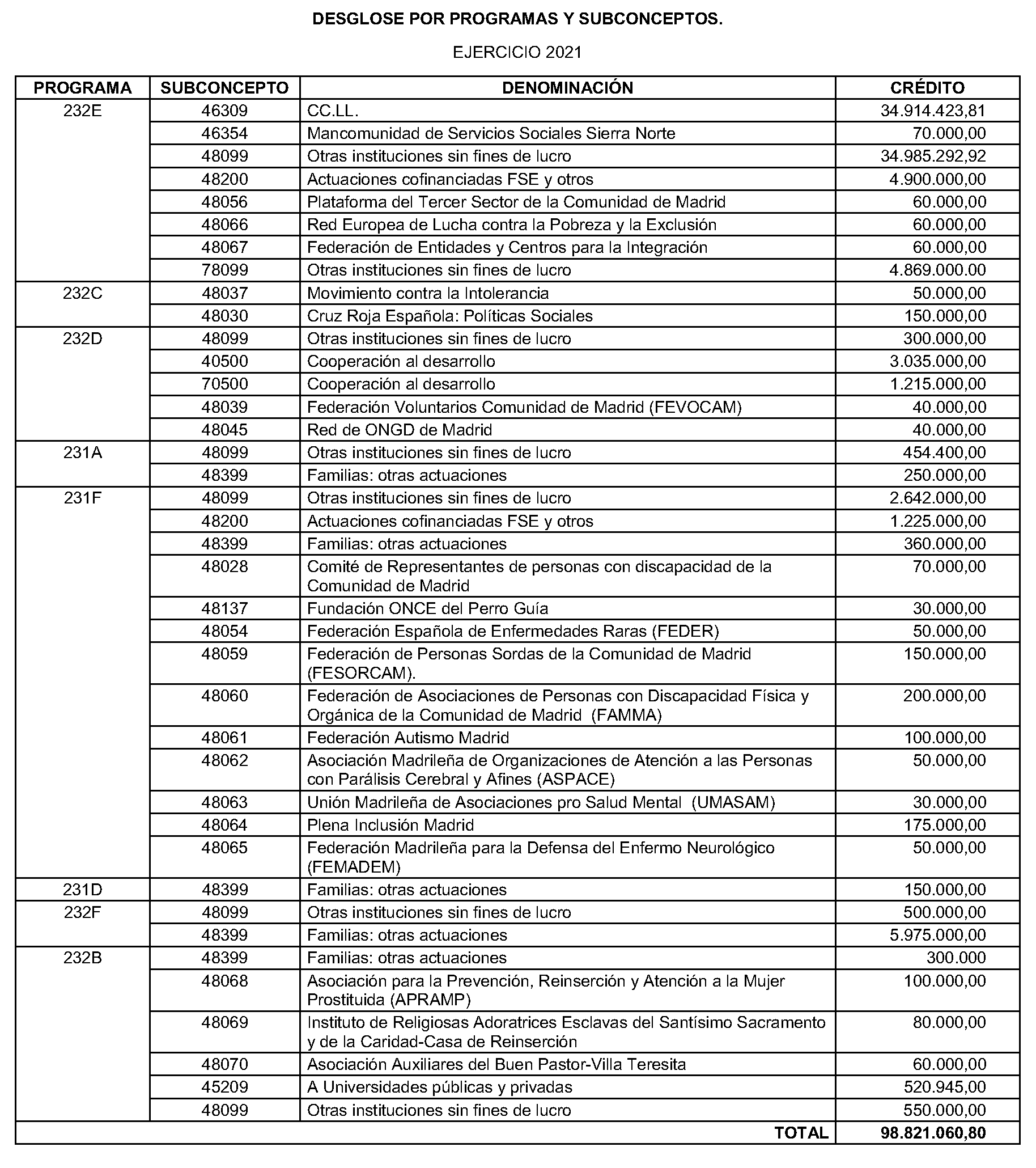 DESGLOSE POR PROGRAMAS Y SUBCONCEPTOS.

EJERCICIO 2021

| PROGRAMA | SUBCONCEPTO | DENOMINACIÓN | CRÉDITO |
|---|---|---|---|
| 232E | 46309 | CC.LL. | 34.914.423,81 |
| | 46354 | Mancomunidad de Servicios Sociales Sierra Norte | 70.000,00 |
| | 48099 | Otras instituciones sin fines de lucro | 34.985.292,92 |
| | 48200 | Actuaciones cofinanciadas FSE y otros | 4.900.000,00 |
| | 48056 | Plataforma del Tercer Sector de la Comunidad de Madrid | 60.000,00 |
| | 48066 | Red Europea de Lucha contra la Pobreza y la Exclusión | 60.000,00 |
| | 48067 | Federación de Entidades y Centros para la Integración | 60.000,00 |
| | 78099 | Otras instituciones sin fines de lucro | 4.869.000.00 |
| 232C | 48037 | Movimiento contra la Intolerancia | 50.000,00 |
| | 48030 | Cruz Roja Española: Políticas Sociales | 150.000,00 |
| 232D | 48099 | Otras instituciones sin fines de lucro | 300.000,00 |
| | 40500 | Cooperación al desarrollo | 3.035.000,00 |
| | 70500 | Cooperación al desarrollo | 1.215.000,00 |
| | 48039 | Federación Voluntarios Comunidad de Madrid (FEVOCAM) | 40.000,00 |
| | 48045 | Red de ONGD de Madrid | 40.000,00 |
| 231A | 48099 | Otras instituciones sin fines de lucro | 454.400,00 |
| | 48399 | Familias: otras actuaciones | 250.000,00 |
| 231F | 48099 | Otras instituciones sin fines de lucro | 2.642.000,00 |
| | 48200 | Actuaciones cofinanciadas FSE y otros | 1.225.000,00 |
| | 48399 | Familias: otras actuaciones | 360.000,00 |
| | 48028 | Comité de Representantes de personas con discapacidad de la Comunidad de Madrid | 70.000,00 |
| | 48137 | Fundación ONCE del Perro Guía | 30.000,00 |
| | 48054 | Federación Española de Enfermedades Raras (FEDER) | 50.000,00 |
| | 48059 | Federación de Personas Sordas de la Comunidad de Madrid (FESORCAM). | 150.000,00 |
| | 48060 | Federación de Asociaciones de Personas con Discapacidad Física y Orgánica de la Comunidad de Madrid (FAMMA) | 200.000,00 |
| | 48061 | Federación Autismo Madrid | 100.000,00 |
| | 48062 | Asociación Madrileña de Organizaciones de Atención a las Personas con Parálisis Cerebral y Afines (ASPACE) | 50.000,00 |
| | 48063 | Unión Madrileña de Asociaciones pro Salud Mental (UMASAM) | 30.000,00 |
| | 48064 | Plena Inclusión Madrid | 175.000,00 |
| | 48065 | Federación Madrileña para la Defensa del Enfermo Neurológico (FEMADEM) | 50.000,00 |
| 231D | 48399 | Familias: otras actuaciones | 150.000,00 |
| 232F | 48099 | Otras instituciones sin fines de lucro | 500.000,00 |
| | 48399 | Familias: otras actuaciones | 5.975.000,00 |
| 232B | 48399 | Familias: otras actuaciones | 300.000 |
| | 48068 | Asociación para la Prevención, Reinserción y Atención a la Mujer Prostituida (APRAMP) | 100.000,00 |
| | 48069 | Instituto de Religiosas Adoratrices Esclavas del Santísimo Sacramento y de la Caridad-Casa de Reinserción | 80.000,00 |
| | 48070 | Asociación Auxiliares del Buen Pastor-Villa Teresita | 60.000,00 |
| | 45209 | A Universidades públicas y privadas | 520.945,00 |
| | 48099 | Otras instituciones sin fines de lucro | 550.000,00 |
| | | TOTAL | 98.821.060,80 |